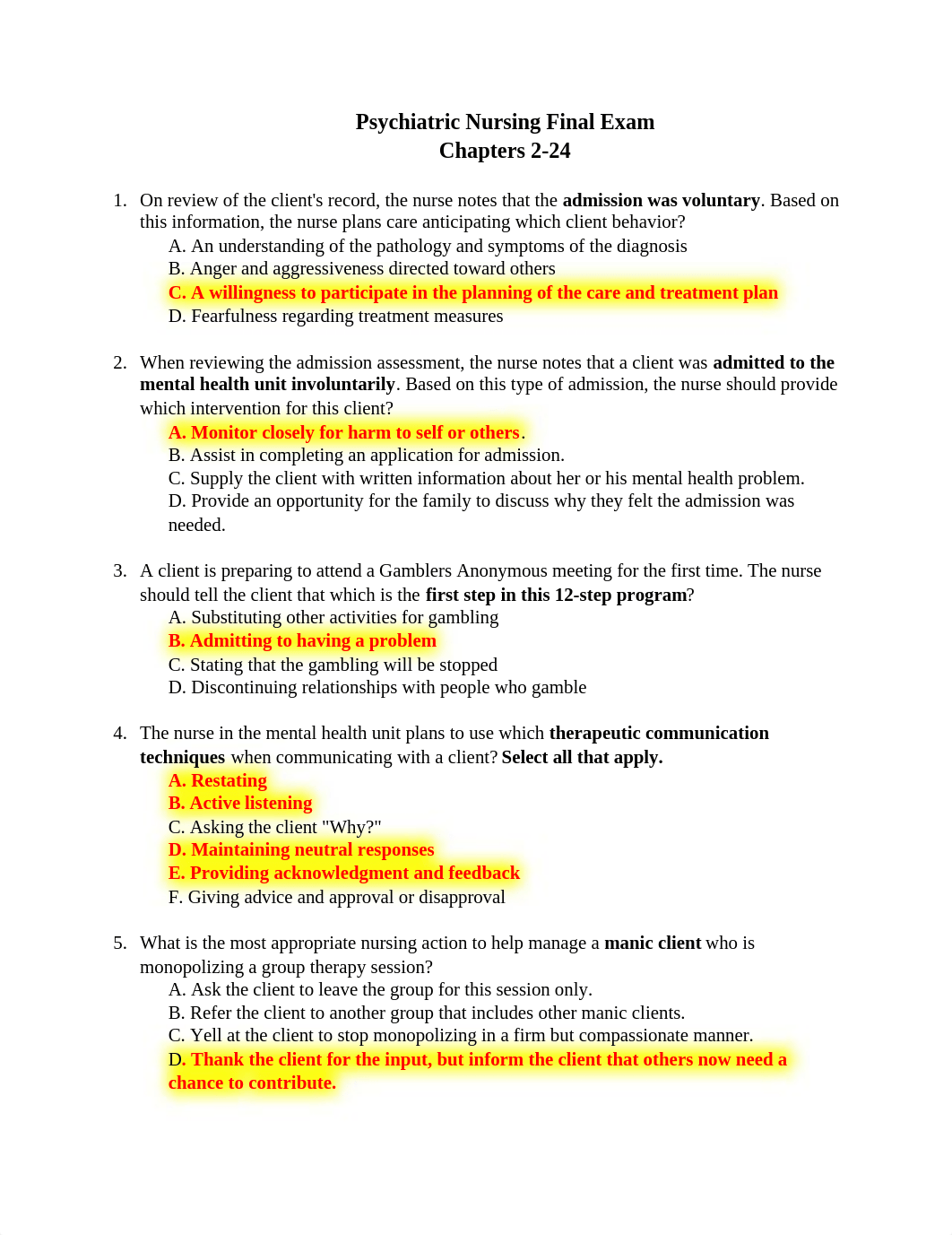 Psychiatric Nursing Final Exam
Chapters 2-24

1. On review of the client's record, the nurse notes that the admission was voluntary. Based on this information, the nurse plans care anticipating which client behavior?
A. An understanding of the pathology and symptoms of the diagnosis
B. Anger and aggressiveness directed toward others
C. A willingness to participate in the planning of the care and treatment plan
D. Fearfulness regarding treatment measures

2. When reviewing the admission assessment, the nurse notes that a client was admitted to the mental health unit involuntarily. Based on this type of admission, the nurse should provide which intervention for this client?
A. Monitor closely for harm to self or others.
B. Assist in completing an application for admission.
C. Supply the client with written information about her or his mental health problem.
D. Provide an opportunity for the family to discuss why they felt the admission was needed.

3. A client is preparing to attend a Gamblers Anonymous meeting for the first time. The nurse should tell the client that which is the first step in this 12-step program?
A. Substituting other activities for gambling
B. Admitting to having a problem
C. Stating that the gambling will be stopped
D. Discontinuing relationships with people who gamble

4. The nurse in the mental health unit plans to use which therapeutic communication techniques when communicating with a client? Select all that apply.
A. Restating
B. Active listening
C. Asking the client "Why?"
D. Maintaining neutral responses
E. Providing acknowledgment and feedback
F. Giving advice and approval or disapproval

5. What is the most appropriate nursing action to help manage a manic client who is monopolizing a group therapy session?
A. Ask the client to leave the group for this session only.
B. Refer the client to another group that includes other manic clients.
C. Yell at the client to stop monopolizing in a firm but compassionate manner.
D. Thank the client for the input, but inform the client that others now need a chance to contribute.